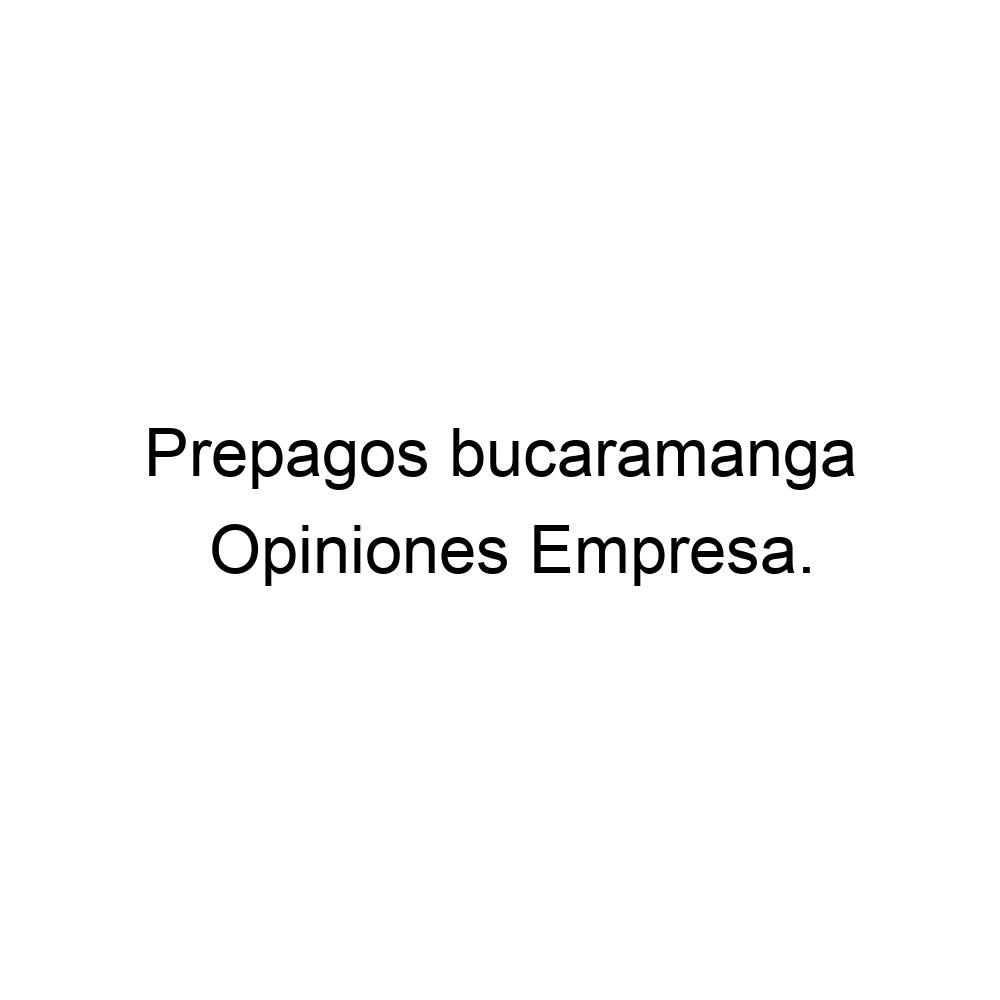 Prepagos bucaramanga Opiniones Empresa.